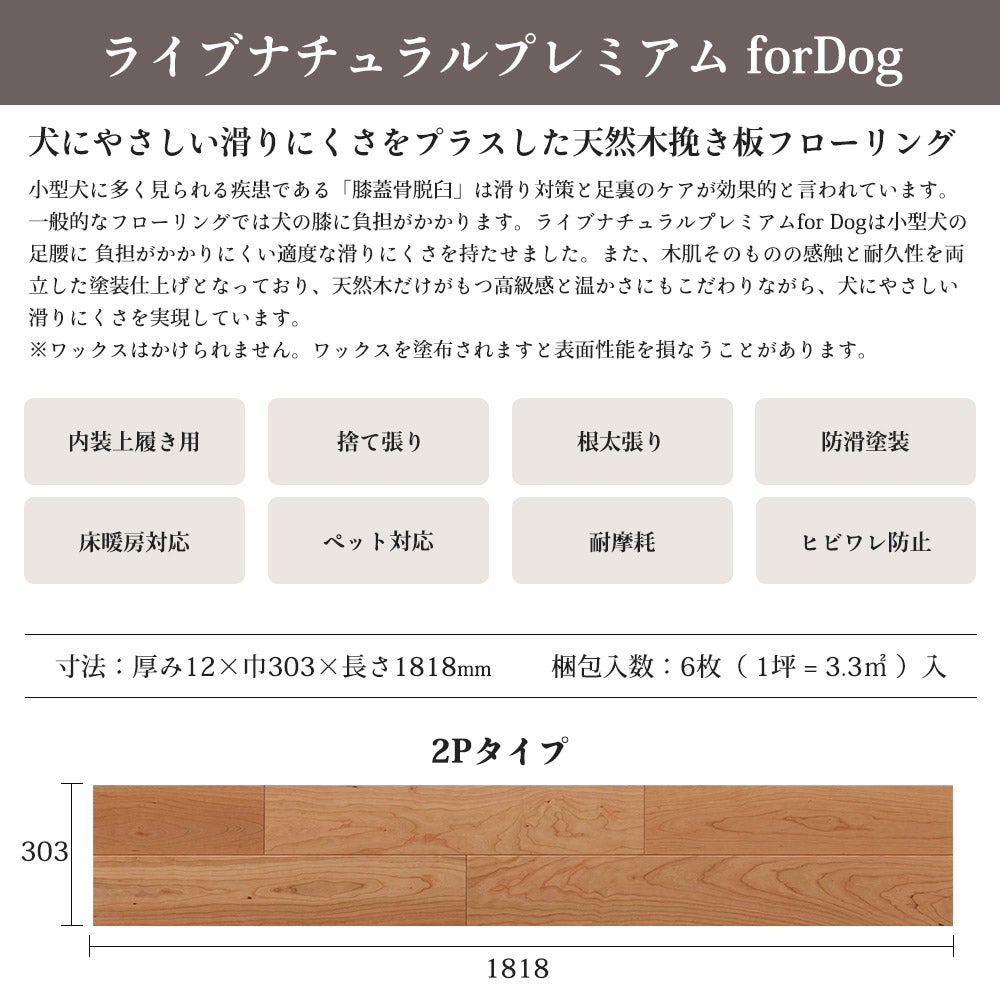 ライブナチュラルプレミアム forDog

犬にやさしい滑りにくさをプラスした天然木挽き板フローリング

小型犬に多く見られる疾患である「膝蓋骨脱臼」は滑り対策と足裏のケアが効果的と言われています。一般的なフローリングでは犬の膝に負担がかかります。ライブナチュラルプレミアムfor Dogは小型犬の足腰に 負担がかかりにくい適度な滑りにくさを持たせました。また、木肌そのものの感触と耐久性を両立した塗装仕上げとなっており、天然木だけがもつ高級感と温かさにもこだわりながら、犬にやさしい滑りにくさを実現しています。
※ワックスはかけられません。ワックスを塗布されますと表面性能を損なうことがあります。

内装上履き用

捨て張り

根太張り

防滑塗装

床暖房対応

ペット対応

耐摩耗

ヒビワレ防止

寸法：厚み12×巾303×長さ1818mm 梱包入数：6枚（1坪 = 3.3㎡）入

2Pタイプ

303

1818